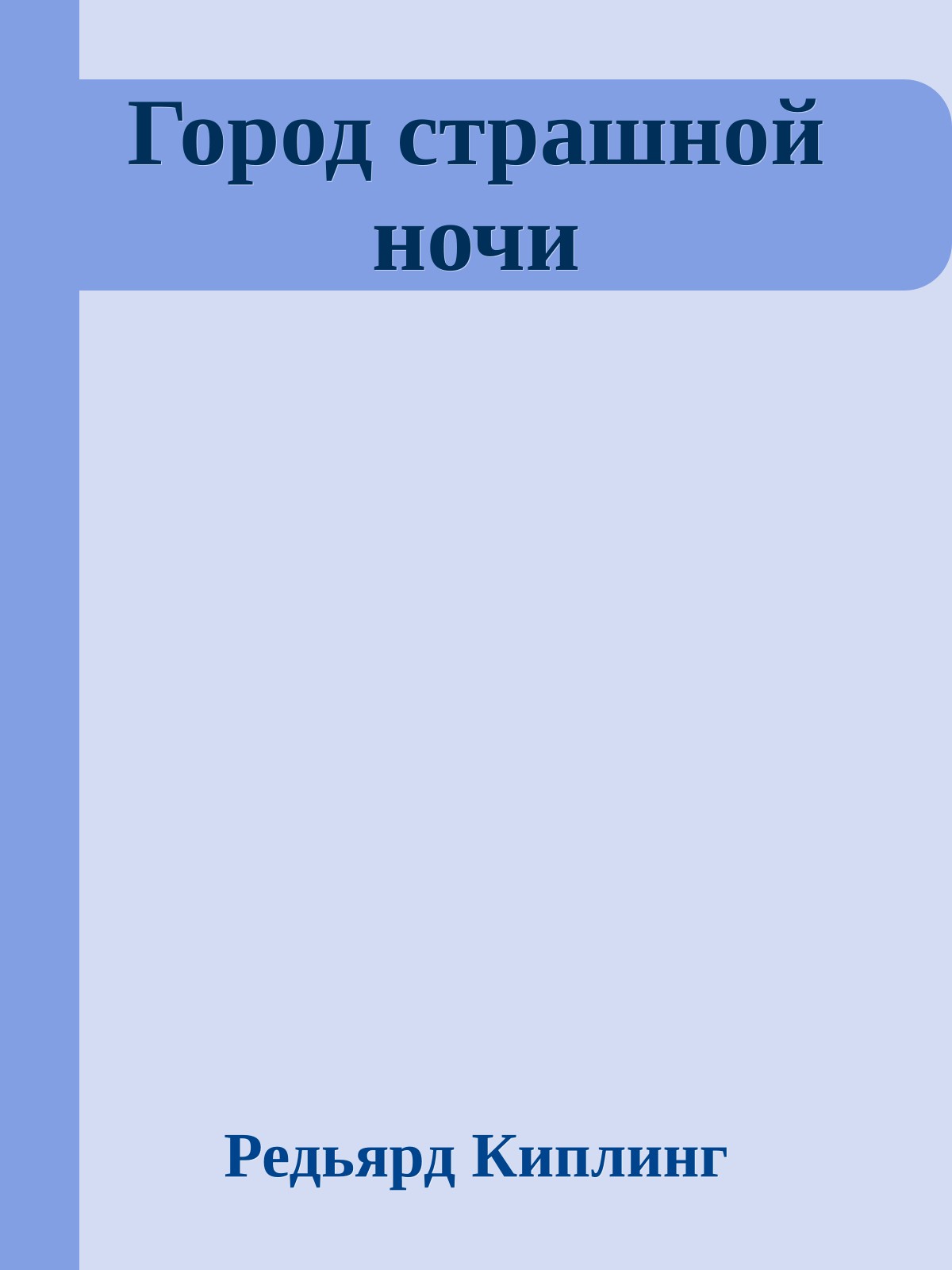 Город страшной ночи

Редьярд Киплинг